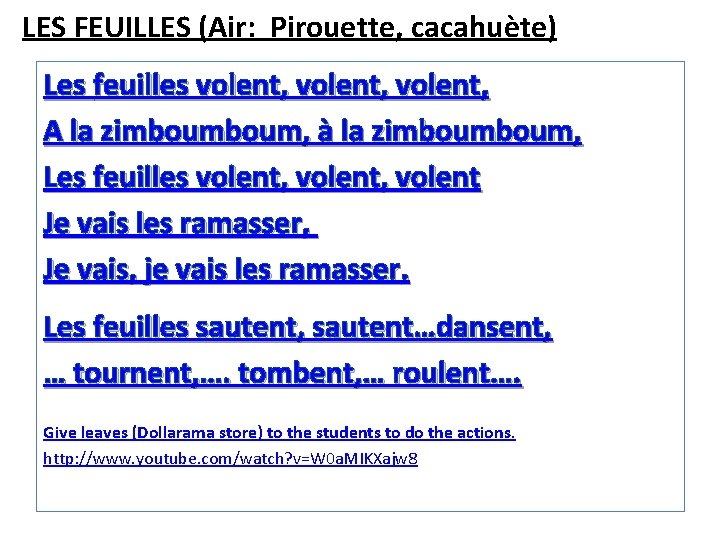 LES FEUILLES (Air: Pirouette, cacahuète)

Les feuilles volent, volent, volent,
A la zimboumboum, à la zimboumboum,
Les feuilles volent, volent, volent
Je vais les ramasser,
Je vais, je vais les ramasser.

Les feuilles sautent, sautent…dansent,
… tournent,…. tombent,… roulent….

Give leaves (Dollarama store) to the students to do the actions.
http://www.youtube.com/watch?v=W0aMIKXajw8